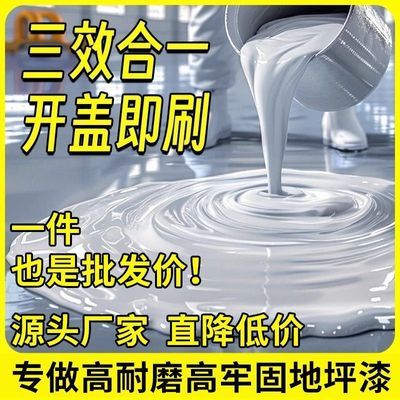 三效合一
开盖即刷

一件
也是批发价！

源头厂家 直降低价

专做高耐磨高牢固地坪漆